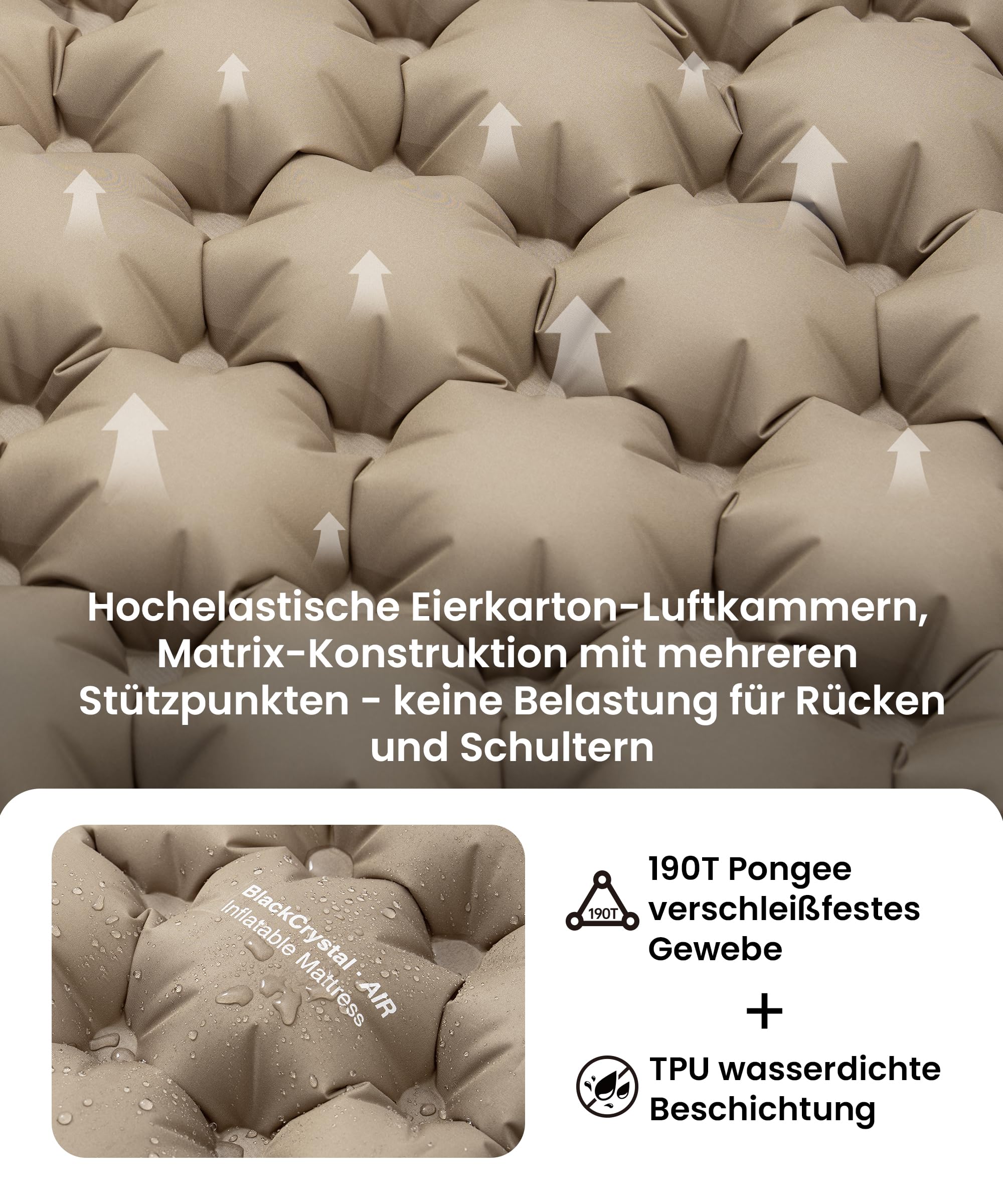 Hochelastische Eierkarton-Luftkammern, Matrix-Konstruktion mit mehreren Stützpunkten - keine Belastung für Rücken und Schultern

BlackCrystal · AIR
Inflatable Mattress

190T

190T Pongee verschleißfestes Gewebe

+

TPU wasserdichte Beschichtung